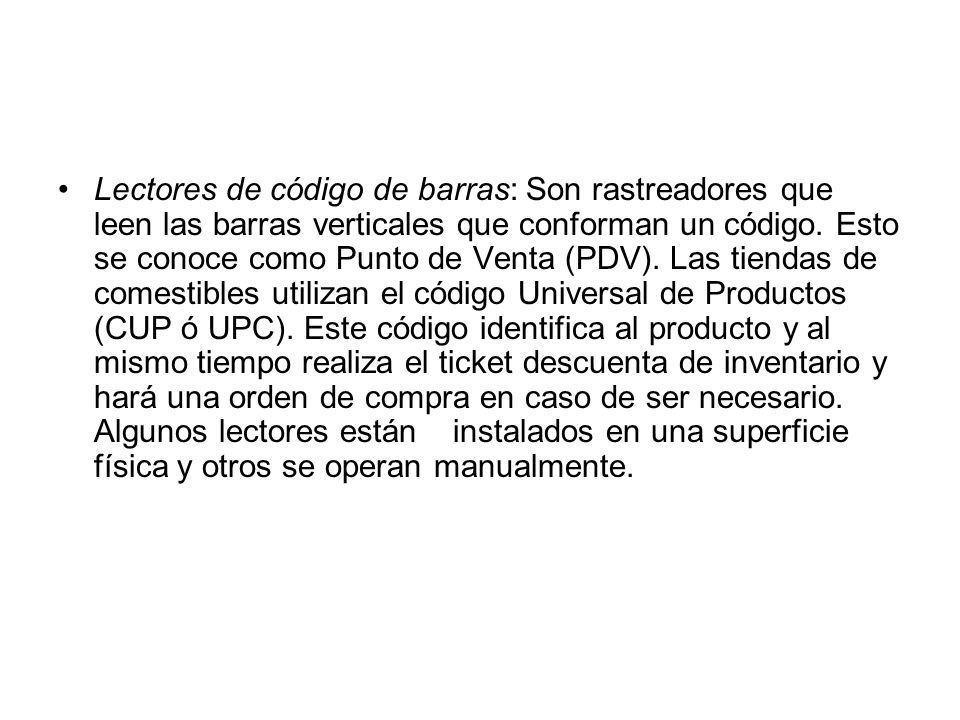 • Lectores de código de barras: Son rastreadores que leen las barras verticales que conforman un código. Esto se conoce como Punto de Venta (PDV). Las tiendas de comestibles utilizan el código Universal de Productos (CUP ó UPC). Este código identifica al producto y al mismo tiempo realiza el ticket descuenta de inventario y hará una orden de compra en caso de ser necesario. Algunos lectores están instalados en una superficie física y otros se operan manualmente.